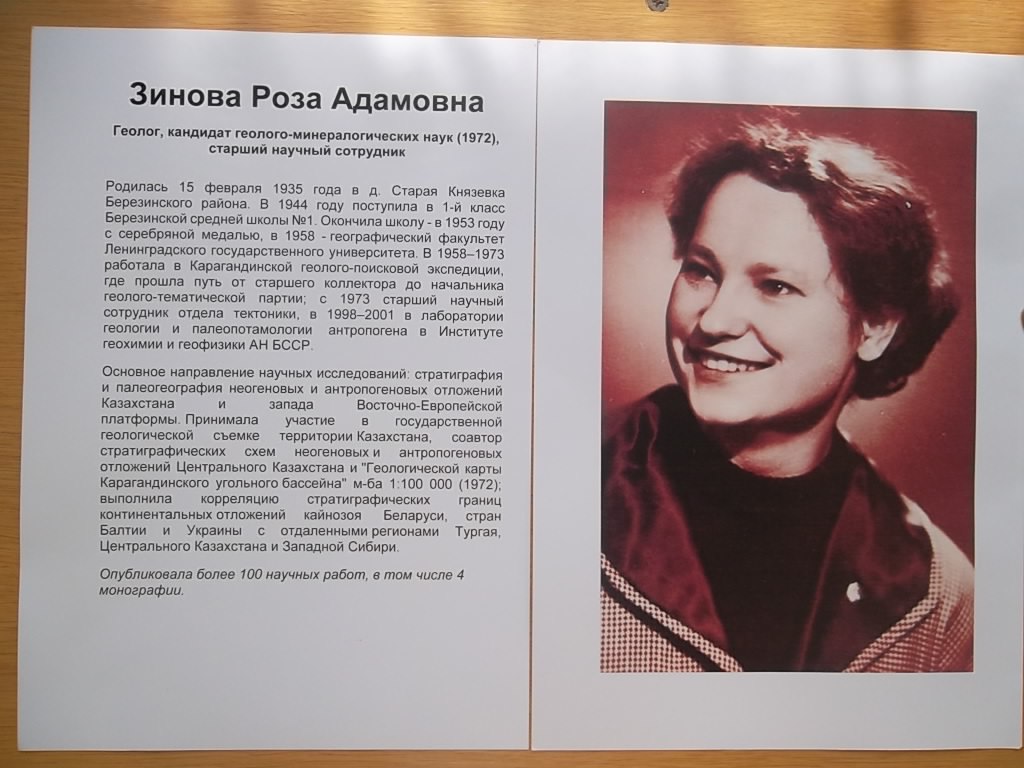 Зинова Роза Адамовна

Геолог, кандидат геолого-минералогических наук (1972), старший научный сотрудник

Родилась 15 февраля 1935 года в д. Старая Князевка Березинского района. В 1944 году поступила в 1-й класс Березинской средней школы №1. Окончила школу - в 1953 году с серебряной медалью, в 1958 - географический факультет Ленинградского государственного университета. В 1958–1973 работала в Карагандинской геолого-поисковой экспедиции, где прошла путь от старшего коллектора до начальника геолого-тематической партии; с 1973 старший научный сотрудник отдела тектоники, в 1998–2001 в лаборатории геологии и палеопотамологии антропогена в Институте геохимии и геофизики АН БССР.

Основное направление научных исследований: стратиграфия и палеогеография неогеновых и антропогеновых отложений Казахстана и запада Восточно-Европейской платформы. Принимала участие в государственной геологической съемке территории Казахстана, соавтор стратиграфических схем неогеновых и антропогеновых отложений Центрального Казахстана и "Геологической карты Карагандинского угольного бассейна" м-ба 1:100 000 (1972); выполнила корреляцию стратиграфических границ континентальных отложений кайнозоя Беларуси, стран Балтии и Украины с отдаленными регионами Тургая, Центрального Казахстана и Западной Сибири.

Опубликовала более 100 научных работ, в том числе 4 монографии.